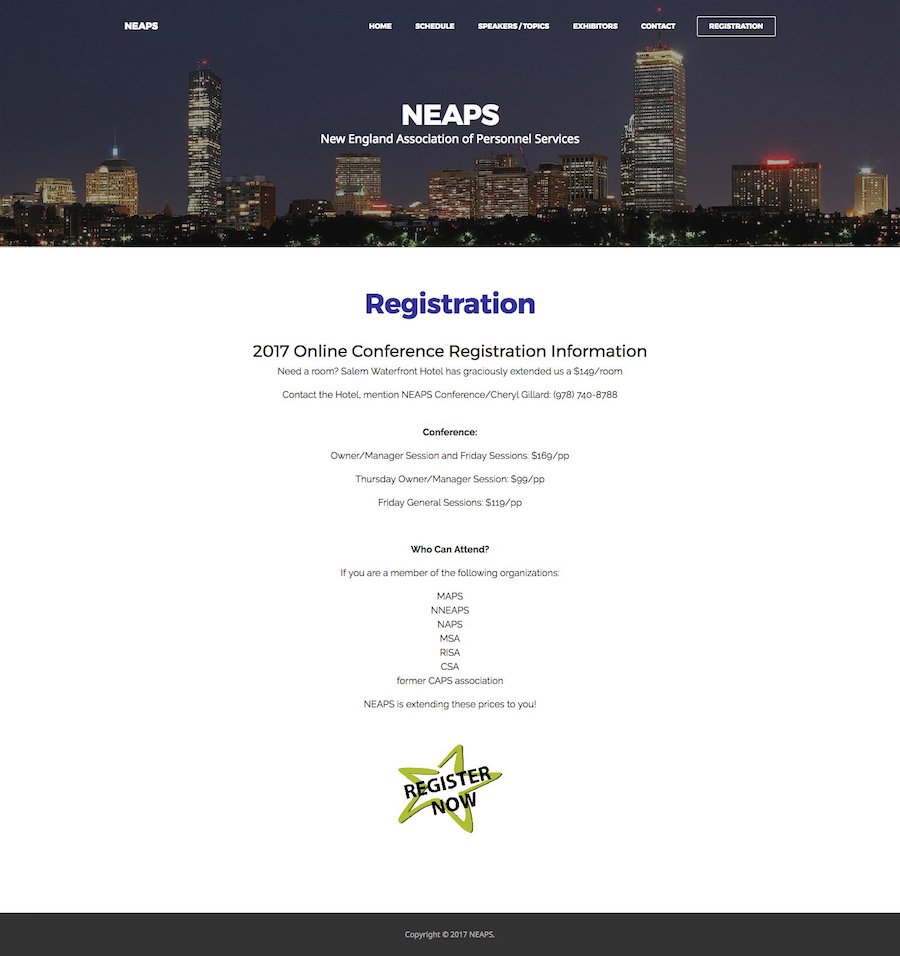 NEAPS

HOME SCHEDULE SPEAKERS / TOPICS EXHIBITORS CONTACT REGISTRATION

NEAPS
New England Association of Personnel Services

Registration

2017 Online Conference Registration Information

Need a room? Salem Waterfront Hotel has graciously extended us a $149/room

Contact the Hotel, mention NEAPS Conference/Cheryl Gillard: (978) 740-8788

Conference:

Owner/Manager Session and Friday Sessions: $169/pp

Thursday Owner/Manager Session: $99/pp

Friday General Sessions: $119/pp

Who Can Attend?

If you are a member of the following organizations:

MAPS
NNEAPS
NAPS
MSA
RISA
CSA
former CAPS association

NEAPS is extending these prices to you!

REGISTER NOW

Copyright © 2017 NEAPS.